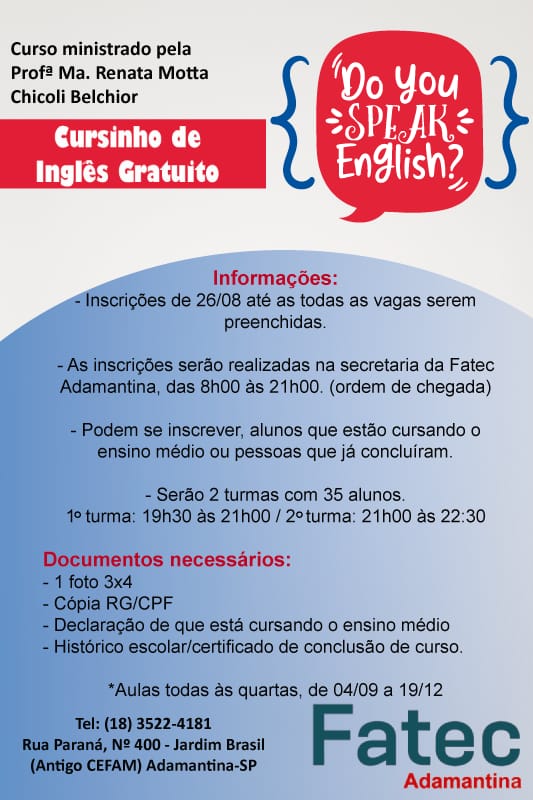 Curso ministrado pela
Profª Ma. Renata Motta
Chicoli Belchior

Cursinho de
Inglês Gratuito

Do You
SPEAK
English?

Informações:
- Inscrições de 26/08 até as todas as vagas serem preenchidas.

- As inscrições serão realizadas na secretaria da Fatec Adamantina, das 8h00 às 21h00. (ordem de chegada)

- Podem se inscrever, alunos que estão cursando o ensino médio ou pessoas que já concluíram.

- Serão 2 turmas com 35 alunos.
1º turma: 19h30 às 21h00 / 2º turma: 21h00 às 22:30

Documentos necessários:
- 1 foto 3x4
- Cópia RG/CPF
- Declaração de que está cursando o ensino médio
- Histórico escolar/certificado de conclusão de curso.

*Aulas todas às quartas, de 04/09 a 19/12

Tel: (18) 3522-4181
Rua Paraná, Nº 400 - Jardim Brasil
(Antigo CEFAM) Adamantina-SP

Fatec
Adamantina